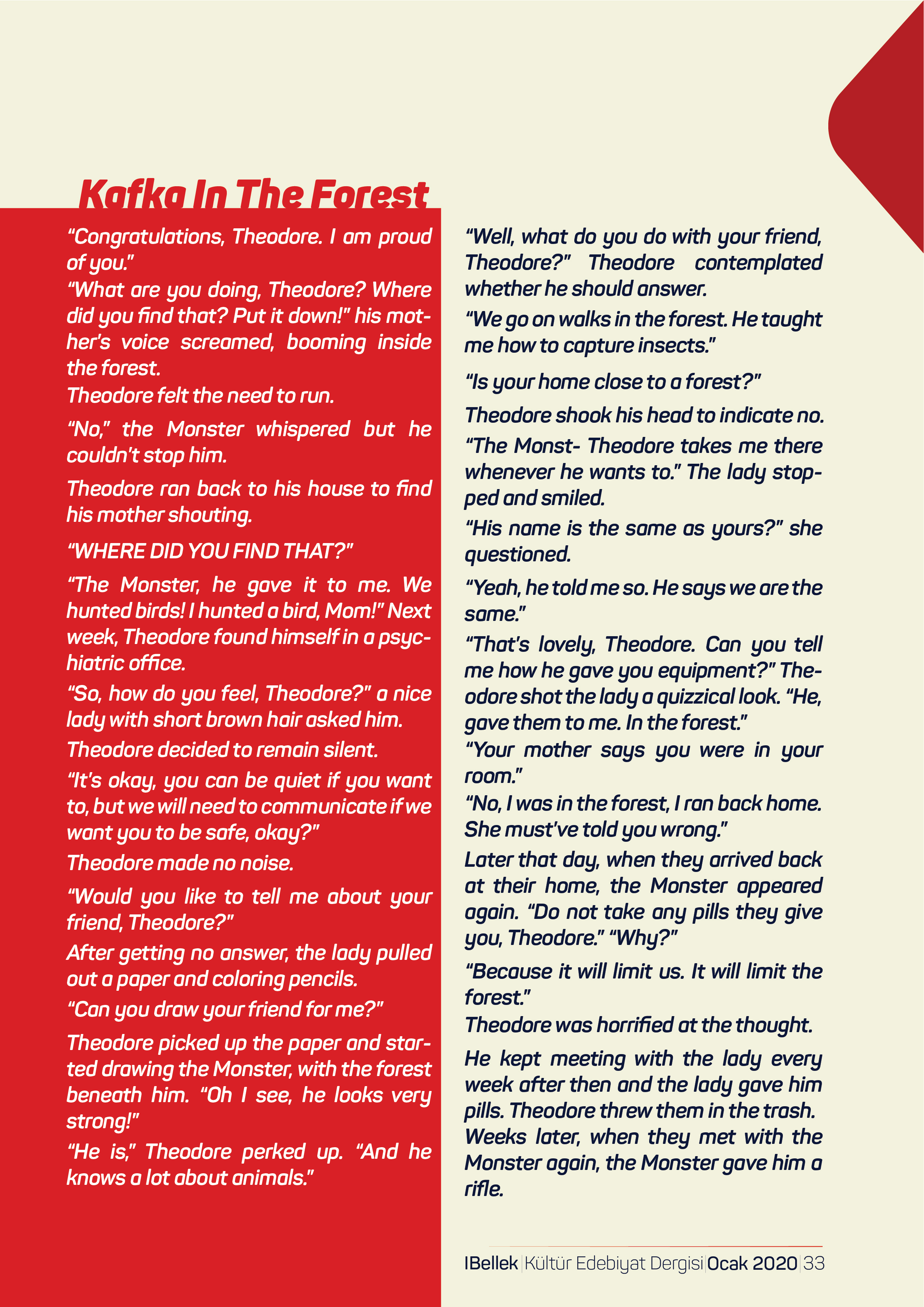 Kafka In The Forest

“Congratulations, Theodore. I am proud of you.”

“What are you doing, Theodore? Where did you find that? Put it down!” his mother's voice screamed, booming inside the forest.

Theodore felt the need to run.

“No,” the Monster whispered but he couldn't stop him.

Theodore ran back to his house to find his mother shouting.

“WHERE DID YOU FIND THAT?”

“The Monster, he gave it to me. We hunted birds! I hunted a bird, Mom!” Next week, Theodore found himself in a psychiatric office.

“So, how do you feel, Theodore?” a nice lady with short brown hair asked him.

Theodore decided to remain silent.

“It's okay, you can be quiet if you want to, but we will need to communicate if we want you to be safe, okay?”

Theodore made no noise.

“Would you like to tell me about your friend, Theodore?”

After getting no answer, the lady pulled out a paper and coloring pencils.

“Can you draw your friend for me?”

Theodore picked up the paper and started drawing the Monster, with the forest beneath him. “Oh I see, he looks very strong!”

“He is,” Theodore perked up. “And he knows a lot about animals.”

“Well, what do you do with your friend, Theodore?” Theodore contemplated whether he should answer.

“We go on walks in the forest. He taught me how to capture insects.”

“Is your home close to a forest?”

Theodore shook his head to indicate no.

“The Monst- Theodore takes me there whenever he wants to.” The lady stopped and smiled.

“His name is the same as yours?” she questioned.

“Yeah, he told me so. He says we are the same.”

“That's lovely, Theodore. Can you tell me how he gave you equipment?” Theodore shot the lady a quizzical look. “He, gave them to me. In the forest.”

“Your mother says you were in your room.”

“No, I was in the forest, I ran back home. She must've told you wrong.”

Later that day, when they arrived back at their home, the Monster appeared again. “Do not take any pills they give you, Theodore.” “Why?”

“Because it will limit us. It will limit the forest.”

Theodore was horrified at the thought.

He kept meeting with the lady every week after then and the lady gave him pills. Theodore threw them in the trash. Weeks later, when they met with the Monster again, the Monster gave him a rifle.

IBellek | Kültür Edebiyat Dergisi | Ocak 2020 | 33